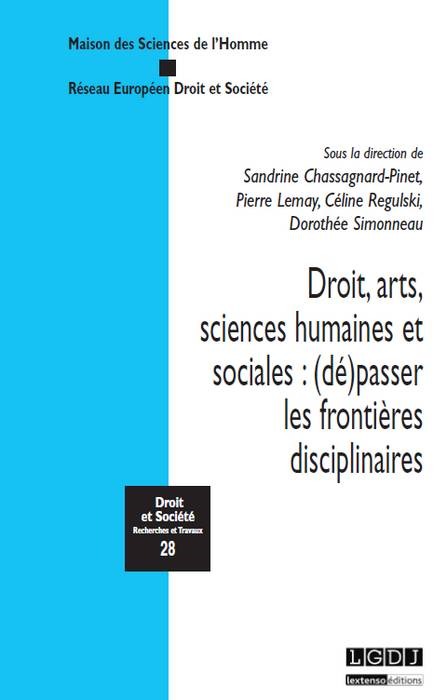 Maison des Sciences de l'Homme

Réseau Européen Droit et Société

Sous la direction de
Sandrine Chassagnard-Pinet,
Pierre Lemay, Céline Regulski,
Dorothée Simonneau

Droit, arts, sciences humaines et sociales : (dé)passer les frontières disciplinaires

Droit et Société
Recherches et Travaux
28

LGDJ
lextenso éditions